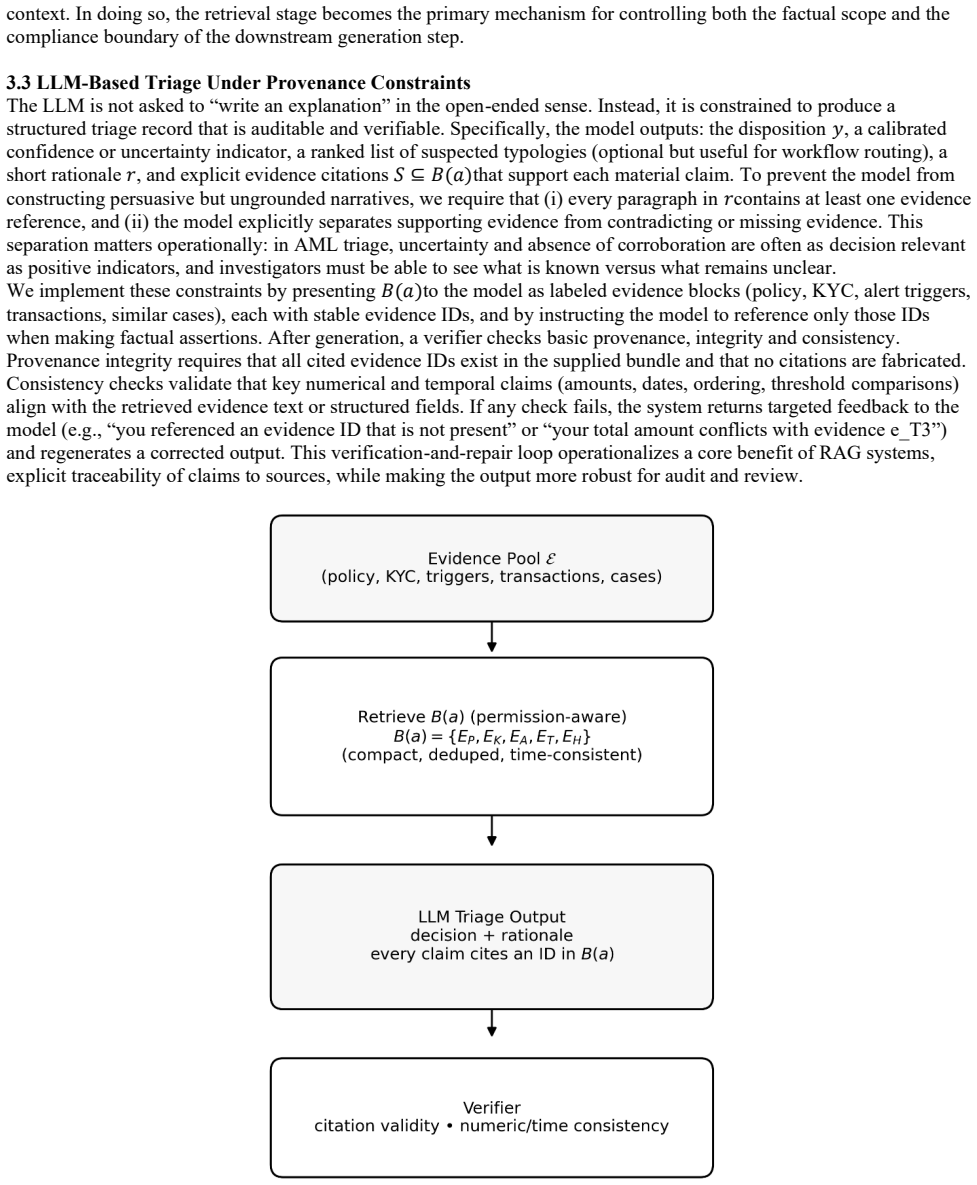 context. In doing so, the retrieval stage becomes the primary mechanism for controlling both the factual scope and the compliance boundary of the downstream generation step.

**3.3 LLM-Based Triage Under Provenance Constraints**

The LLM is not asked to "write an explanation" in the open-ended sense. Instead, it is constrained to produce a structured triage record that is auditable and verifiable. Specifically, the model outputs: the disposition $y$, a calibrated confidence or uncertainty indicator, a ranked list of suspected typologies (optional but useful for workflow routing), a short rationale $r$, and explicit evidence citations $S \subseteq B(a)$that support each material claim. To prevent the model from constructing persuasive but ungrounded narratives, we require that (i) every paragraph in $r$contains at least one evidence reference, and (ii) the model explicitly separates supporting evidence from contradicting or missing evidence. This separation matters operationally: in AML triage, uncertainty and absence of corroboration are often as decision relevant as positive indicators, and investigators must be able to see what is known versus what remains unclear.

We implement these constraints by presenting $B(a)$to the model as labeled evidence blocks (policy, KYC, alert triggers, transactions, similar cases), each with stable evidence IDs, and by instructing the model to reference only those IDs when making factual assertions. After generation, a verifier checks basic provenance, integrity and consistency. Provenance integrity requires that all cited evidence IDs exist in the supplied bundle and that no citations are fabricated. Consistency checks validate that key numerical and temporal claims (amounts, dates, ordering, threshold comparisons) align with the retrieved evidence text or structured fields. If any check fails, the system returns targeted feedback to the model (e.g., "you referenced an evidence ID that is not present" or "your total amount conflicts with evidence e_T3") and regenerates a corrected output. This verification-and-repair loop operationalizes a core benefit of RAG systems, explicit traceability of claims to sources, while making the output more robust for audit and review.

Evidence Pool $\mathcal{E}$
(policy, KYC, triggers, transactions, cases)

Retrieve $B(a)$ (permission-aware)
$B(a) = \{E_P, E_K, E_A, E_T, E_H\}$
(compact, deduped, time-consistent)

LLM Triage Output
decision + rationale
every claim cites an ID in $B(a)$

Verifier
citation validity • numeric/time consistency